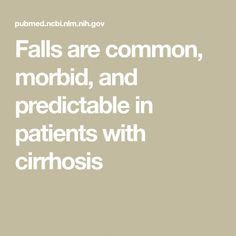 pubmed.ncbi.nlm.nih.gov

Falls are common, morbid, and predictable in patients with cirrhosis